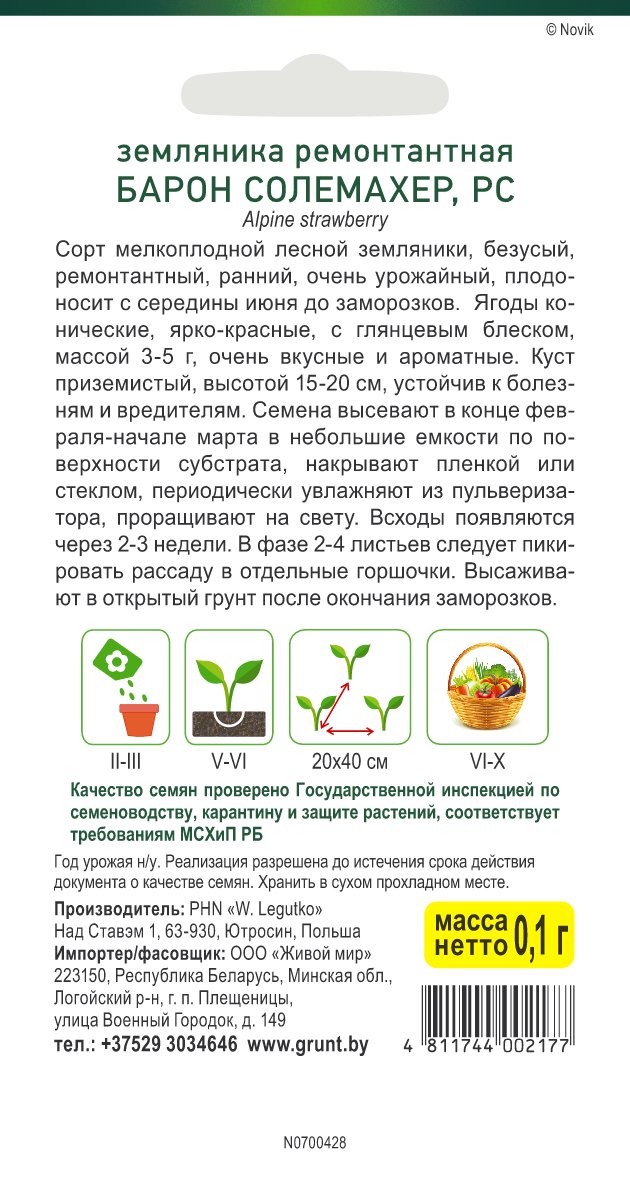 © Novik

земляника ремонтантная
БАРОН СОЛЕМАХЕР, РС
Alpine strawberry

Сорт мелкоплодной лесной земляники, безусый, ремонтантный, ранний, очень урожайный, плодоносит с середины июня до заморозков. Ягоды конические, ярко-красные, с глянцевым блеском, массой 3-5 г, очень вкусные и ароматные. Куст приземистый, высотой 15-20 см, устойчив к болезням и вредителям. Семена высевают в конце февраля-начале марта в небольшие емкости по поверхности субстрата, накрывают пленкой или стеклом, периодически увлажняют из пульверизатора, проращивают на свету. Всходы появляются через 2-3 недели. В фазе 2-4 листьев следует пикировать рассаду в отдельные горшочки. Высаживают в открытый грунт после окончания заморозков.

II-III
V-VI
20x40 см
VI-X

Качество семян проверено Государственной инспекцией по семеноводству, карантину и защите растений, соответствует требованиям МСХиП РБ

Год урожая н/у. Реализация разрешена до истечения срока действия документа о качестве семян. Хранить в сухом прохладном месте.

Производитель: PHN «W. Legutko»
Над Ставэм 1, 63-930, Ютросин, Польша
Импортер/фасовщик: ООО «Живой мир»
223150, Республика Беларусь, Минская обл., Логойский р-н, г. п. Плещеницы, улица Военный Городок, д. 149
тел.: +37529 3034646 www.grunt.by

масса нетто 0,1 г

4 811744 002177

N0700428